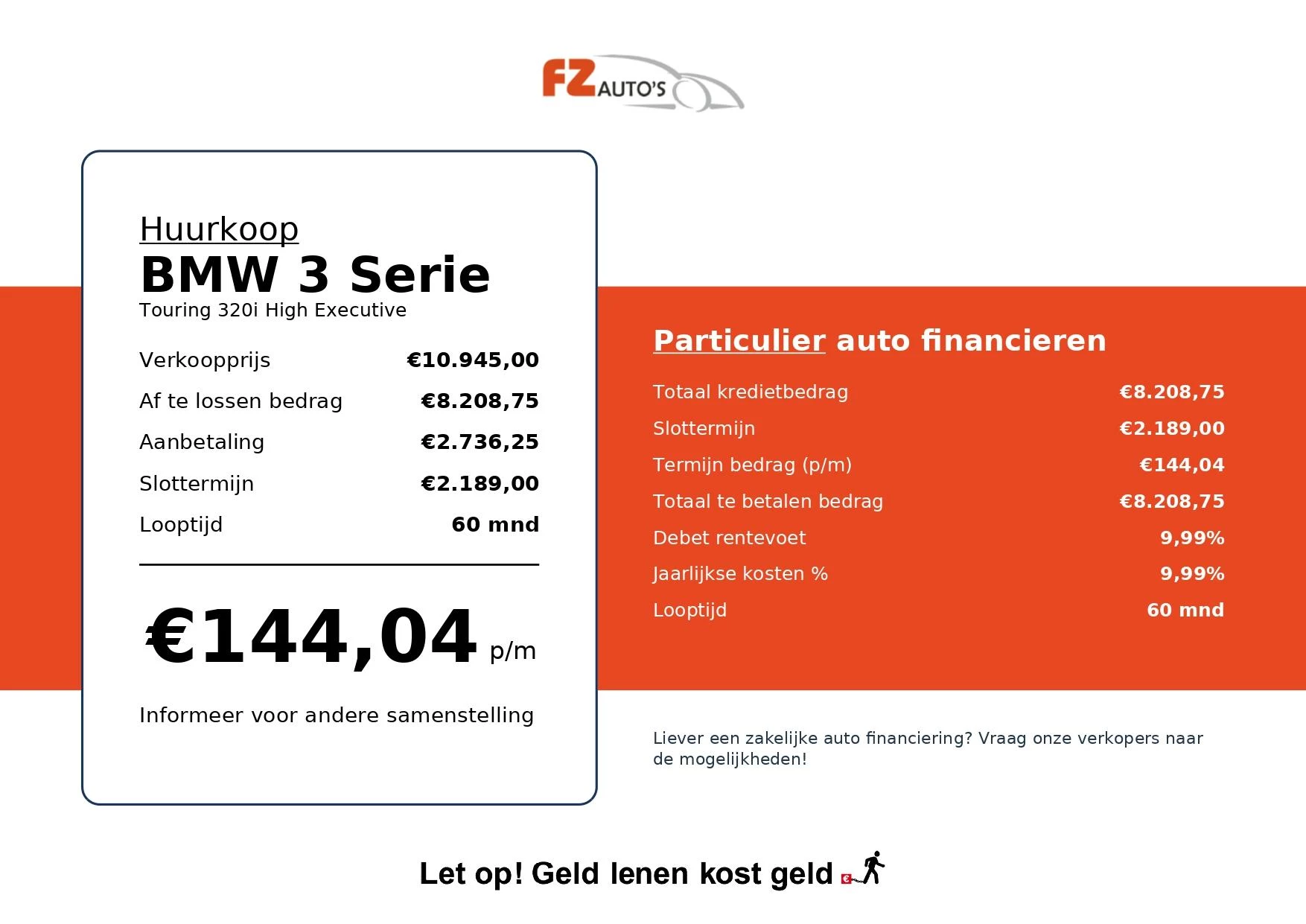 FZ AUTO'S

Huurkoop
BMW 3 Serie
Touring 320i High Executive

| Verkoopprijs | €10.945,00 |
|---|---|
| Af te lossen bedrag | €8.208,75 |
| Aanbetaling | €2.736,25 |
| Slottermijn | €2.189,00 |
| Looptijd | 60 mnd |

€144,04 p/m

Informeer voor andere samenstelling

Particulier auto financieren

| Totaal kredietbedrag | €8.208,75 |
|---|---|
| Slottermijn | €2.189,00 |
| Termijn bedrag (p/m) | €144,04 |
| Totaal te betalen bedrag | €8.208,75 |
| Debet rentevoet | 9,99% |
| Jaarlijkse kosten % | 9,99% |
| Looptijd | 60 mnd |

Liever een zakelijke auto financiering? Vraag onze verkopers naar de mogelijkheden!

Let op! Geld lenen kost geld